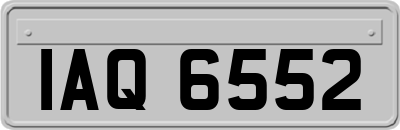 IAQ 6552